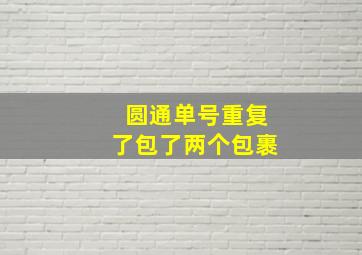 圆通单号重复
了包了两个包裹